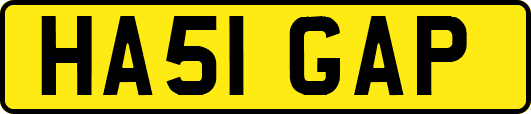 HA51 GAP